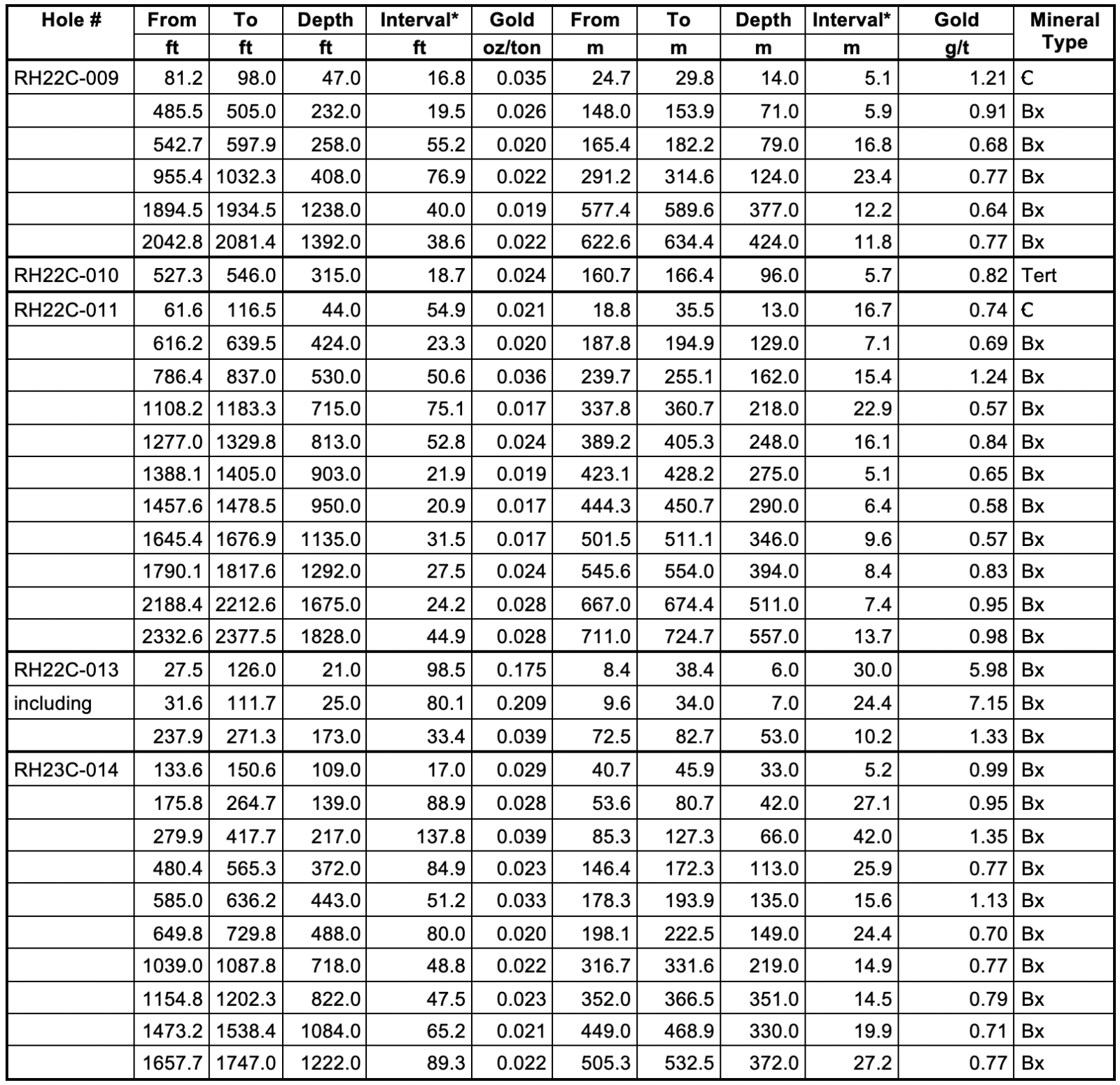 | Hole # | From ft | To ft | Depth ft | Interval* ft | Gold oz/ton | From m | To m | Depth m | Interval* m | Gold g/t | Mineral Type |
|---|---|---|---|---|---|---|---|---|---|---|---|
| RH22C-009 | 81.2 | 98.0 | 47.0 | 16.8 | 0.035 | 24.7 | 29.8 | 14.0 | 5.1 | 1.21 | Є |
| | 485.5 | 505.0 | 232.0 | 19.5 | 0.026 | 148.0 | 153.9 | 71.0 | 5.9 | 0.91 | Bx |
| | 542.7 | 597.9 | 258.0 | 55.2 | 0.020 | 165.4 | 182.2 | 79.0 | 16.8 | 0.68 | Bx |
| | 955.4 | 1032.3 | 408.0 | 76.9 | 0.022 | 291.2 | 314.6 | 124.0 | 23.4 | 0.77 | Bx |
| | 1894.5 | 1934.5 | 1238.0 | 40.0 | 0.019 | 577.4 | 589.6 | 377.0 | 12.2 | 0.64 | Bx |
| | 2042.8 | 2081.4 | 1392.0 | 38.6 | 0.022 | 622.6 | 634.4 | 424.0 | 11.8 | 0.77 | Bx |
| RH22C-010 | 527.3 | 546.0 | 315.0 | 18.7 | 0.024 | 160.7 | 166.4 | 96.0 | 5.7 | 0.82 | Tert |
| RH22C-011 | 61.6 | 116.5 | 44.0 | 54.9 | 0.021 | 18.8 | 35.5 | 13.0 | 16.7 | 0.74 | Є |
| | 616.2 | 639.5 | 424.0 | 23.3 | 0.020 | 187.8 | 194.9 | 129.0 | 7.1 | 0.69 | Bx |
| | 786.4 | 837.0 | 530.0 | 50.6 | 0.036 | 239.7 | 255.1 | 162.0 | 15.4 | 1.24 | Bx |
| | 1108.2 | 1183.3 | 715.0 | 75.1 | 0.017 | 337.8 | 360.7 | 218.0 | 22.9 | 0.57 | Bx |
| | 1277.0 | 1329.8 | 813.0 | 52.8 | 0.024 | 389.2 | 405.3 | 248.0 | 16.1 | 0.84 | Bx |
| | 1388.1 | 1405.0 | 903.0 | 21.9 | 0.019 | 423.1 | 428.2 | 275.0 | 5.1 | 0.65 | Bx |
| | 1457.6 | 1478.5 | 950.0 | 20.9 | 0.017 | 444.3 | 450.7 | 290.0 | 6.4 | 0.58 | Bx |
| | 1645.4 | 1676.9 | 1135.0 | 31.5 | 0.017 | 501.5 | 511.1 | 346.0 | 9.6 | 0.57 | Bx |
| | 1790.1 | 1817.6 | 1292.0 | 27.5 | 0.024 | 545.6 | 554.0 | 394.0 | 8.4 | 0.83 | Bx |
| | 2188.4 | 2212.6 | 1675.0 | 24.2 | 0.028 | 667.0 | 674.4 | 511.0 | 7.4 | 0.95 | Bx |
| | 2332.6 | 2377.5 | 1828.0 | 44.9 | 0.028 | 711.0 | 724.7 | 557.0 | 13.7 | 0.98 | Bx |
| RH22C-013 | 27.5 | 126.0 | 21.0 | 98.5 | 0.175 | 8.4 | 38.4 | 6.0 | 30.0 | 5.98 | Bx |
| including | 31.6 | 111.7 | 25.0 | 80.1 | 0.209 | 9.6 | 34.0 | 7.0 | 24.4 | 7.15 | Bx |
| | 237.9 | 271.3 | 173.0 | 33.4 | 0.039 | 72.5 | 82.7 | 53.0 | 10.2 | 1.33 | Bx |
| RH23C-014 | 133.6 | 150.6 | 109.0 | 17.0 | 0.029 | 40.7 | 45.9 | 33.0 | 5.2 | 0.99 | Bx |
| | 175.8 | 264.7 | 139.0 | 88.9 | 0.028 | 53.6 | 80.7 | 42.0 | 27.1 | 0.95 | Bx |
| | 279.9 | 417.7 | 217.0 | 137.8 | 0.039 | 85.3 | 127.3 | 66.0 | 42.0 | 1.35 | Bx |
| | 480.4 | 565.3 | 372.0 | 84.9 | 0.023 | 146.4 | 172.3 | 113.0 | 25.9 | 0.77 | Bx |
| | 585.0 | 636.2 | 443.0 | 51.2 | 0.033 | 178.3 | 193.9 | 135.0 | 15.6 | 1.13 | Bx |
| | 649.8 | 729.8 | 488.0 | 80.0 | 0.020 | 198.1 | 222.5 | 149.0 | 24.4 | 0.70 | Bx |
| | 1039.0 | 1087.8 | 718.0 | 48.8 | 0.022 | 316.7 | 331.6 | 219.0 | 14.9 | 0.77 | Bx |
| | 1154.8 | 1202.3 | 822.0 | 47.5 | 0.023 | 352.0 | 366.5 | 351.0 | 14.5 | 0.79 | Bx |
| | 1473.2 | 1538.4 | 1084.0 | 65.2 | 0.021 | 449.0 | 468.9 | 330.0 | 19.9 | 0.71 | Bx |
| | 1657.7 | 1747.0 | 1222.0 | 89.3 | 0.022 | 505.3 | 532.5 | 372.0 | 27.2 | 0.77 | Bx |